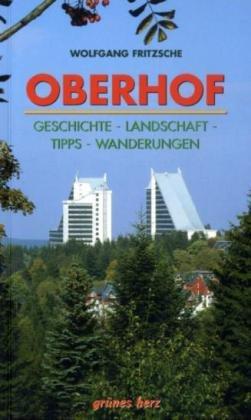 WOLFGANG FRITZSCHE

OBERHOF

GESCHICHTE - LANDSCHAFT - TIPPS - WANDERUNGEN

grünes herz